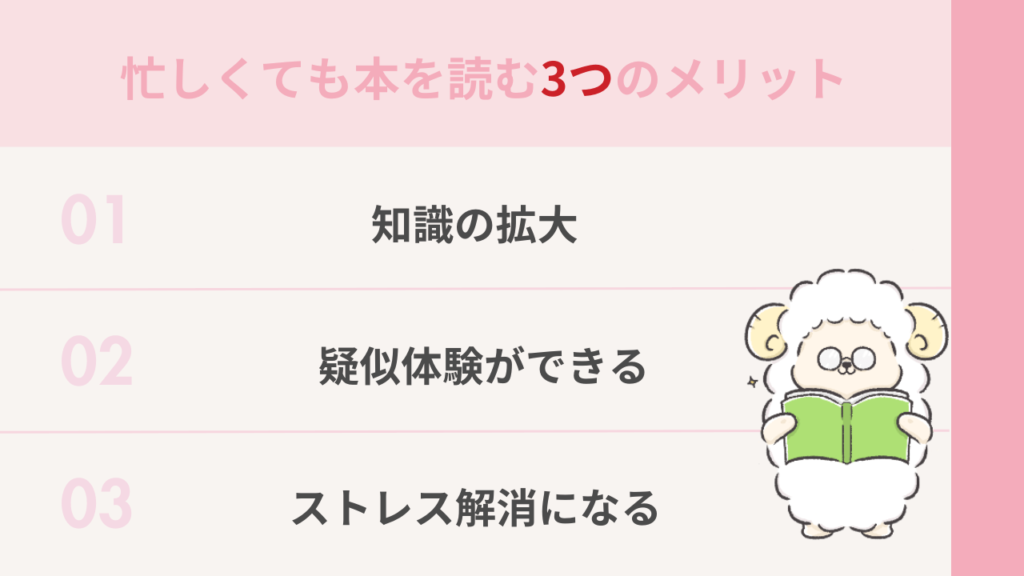 忙しくても本を読む3つのメリット

01 知識の拡大

02 疑似体験ができる

03 ストレス解消になる